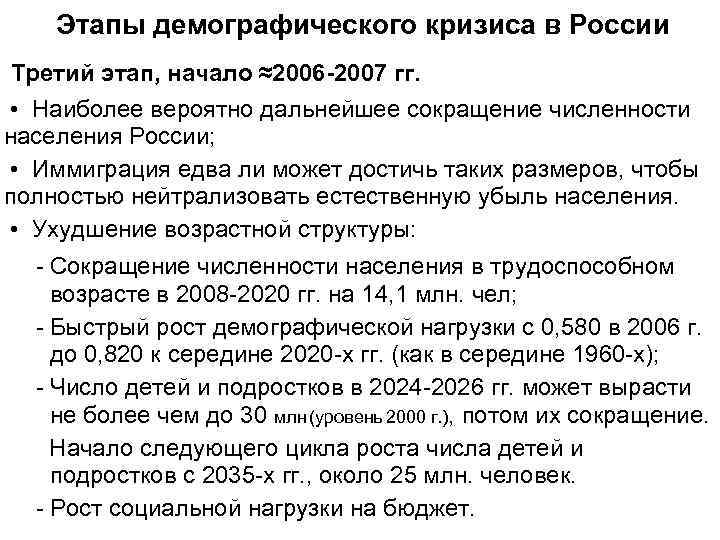 Этапы демографического кризиса в России

Третий этап, начало ≈2006-2007 гг.

• Наиболее вероятно дальнейшее сокращение численности населения России;

• Иммиграция едва ли может достичь таких размеров, чтобы полностью нейтрализовать естественную убыль населения.

• Ухудшение возрастной структуры:

- Сокращение численности населения в трудоспособном возрасте в 2008-2020 гг. на 14,1 млн. чел;

- Быстрый рост демографической нагрузки с 0,580 в 2006 г. до 0,820 к середине 2020-х гг. (как в середине 1960-х);

- Число детей и подростков в 2024-2026 гг. может вырасти не более чем до 30 млн (уровень 2000 г.), потом их сокращение.

Начало следующего цикла роста числа детей и подростков с 2035-х гг., около 25 млн. человек.

- Рост социальной нагрузки на бюджет.